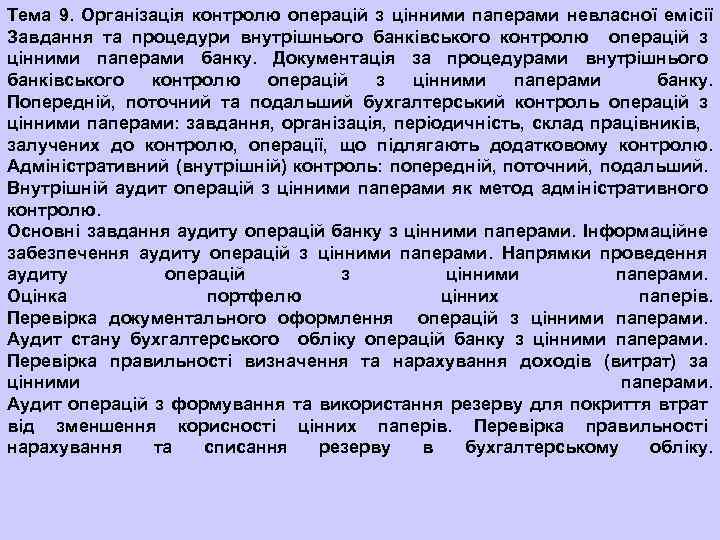 Тема 9. Організація контролю операцій з цінними паперами невласної емісії Завдання та процедури внутрішнього банківського контролю операцій з цінними паперами банку. Документація за процедурами внутрішнього банківського контролю операцій з цінними паперами банку. Попередній, поточний та подальший бухгалтерський контроль операцій з цінними паперами: завдання, організація, періодичність, склад працівників, залучених до контролю, операції, що підлягають додатковому контролю. Адміністративний (внутрішній) контроль: попередній, поточний, подальший. Внутрішній аудит операцій з цінними паперами як метод адміністративного контролю.
Основні завдання аудиту операцій банку з цінними паперами. Інформаційне забезпечення аудиту операцій з цінними паперами. Напрямки проведення аудиту операцій з цінними паперами. Оцінка портфелю цінних паперів. Перевірка документального оформлення операцій з цінними паперами. Аудит стану бухгалтерського обліку операцій банку з цінними паперами. Перевірка правильності визначення та нарахування доходів (витрат) за цінними паперами. Аудит операцій з формування та використання резерву для покриття втрат від зменшення корисності цінних паперів. Перевірка правильності нарахування та списання резерву в бухгалтерському обліку.